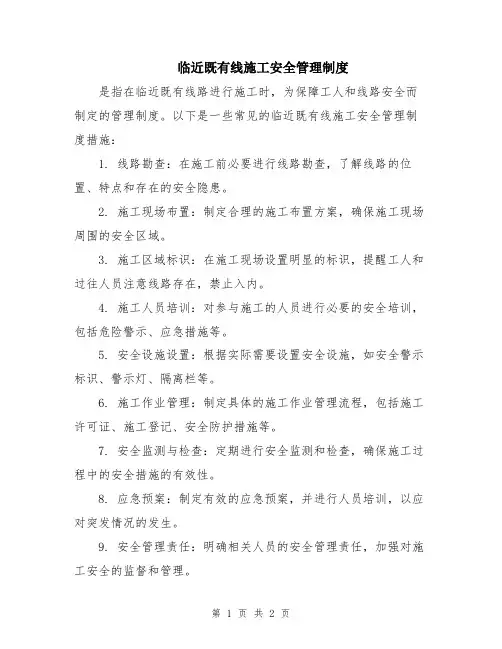 临近既有线施工安全管理制度

是指在临近既有线路进行施工时，为保障工人和线路安全而制定的管理制度。以下是一些常见的临近既有线施工安全管理制度措施：

1. 线路勘查：在施工前必要进行线路勘查，了解线路的位置、特点和存在的安全隐患。

2. 施工现场布置：制定合理的施工布置方案，确保施工现场周围的安全区域。

3. 施工区域标识：在施工现场设置明显的标识，提醒工人和过往人员注意线路存在，禁止入内。

4. 施工人员培训：对参与施工的人员进行必要的安全培训，包括危险警示、应急措施等。

5. 安全设施设置：根据实际需要设置安全设施，如安全警示标识、警示灯、隔离栏等。

6. 施工作业管理：制定具体的施工作业管理流程，包括施工许可证、施工登记、安全防护措施等。

7. 安全监测与检查：定期进行安全监测和检查，确保施工过程中的安全措施的有效性。

8. 应急预案：制定有效的应急预案，并进行人员培训，以应对突发情况的发生。

9. 安全管理责任：明确相关人员的安全管理责任，加强对施工安全的监督和管理。

第 1 页 共 2 页